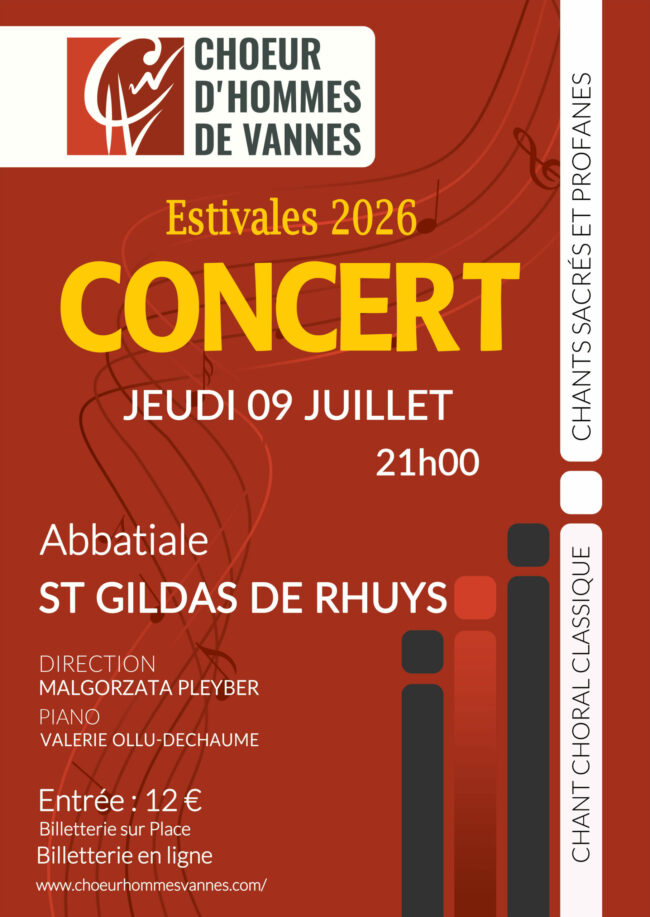 CHOEUR
D'HOMMES
DE VANNES

Estivales 2026

CONCERT

JEUDI 09 JUILLET

21h00

Abbatiale

ST GILDAS DE RHUYS

DIRECTION
MALGORZATA PLEYBER

PIANO
VALERIE OLLU-DECHAUME

Entrée : 12 €

Billetterie sur Place

Billetterie en ligne

www.choeurhommesvannes.com/

CHANTS SACRÉS ET PROFANES

CHANT CHORAL CLASSIQUE